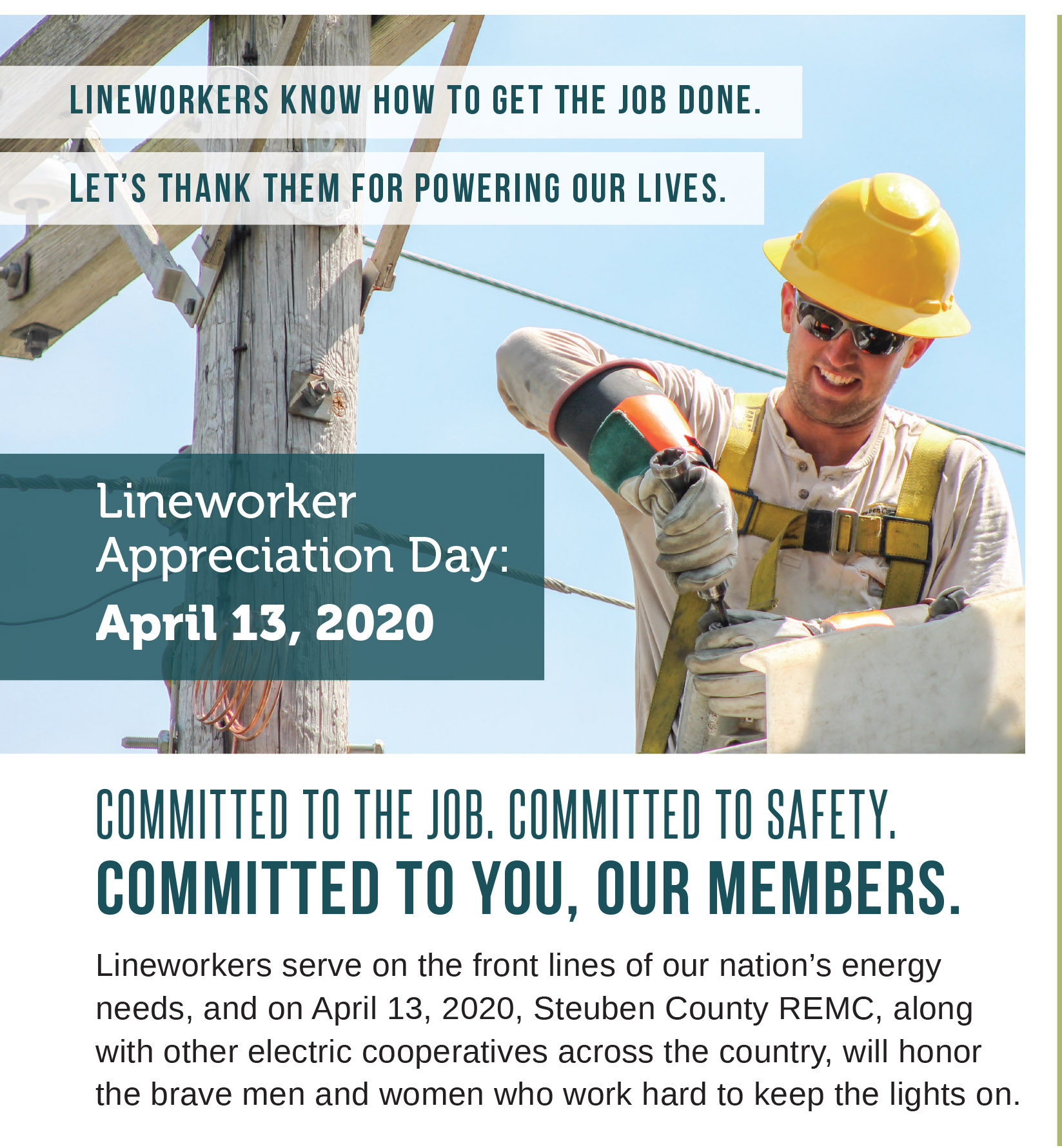 LINEWORKERS KNOW HOW TO GET THE JOB DONE.

LET'S THANK THEM FOR POWERING OUR LIVES.

Lineworker Appreciation Day:
April 13, 2020

COMMITTED TO THE JOB. COMMITTED TO SAFETY.
COMMITTED TO YOU, OUR MEMBERS.

Lineworkers serve on the front lines of our nation's energy needs, and on April 13, 2020, Steuben County REMC, along with other electric cooperatives across the country, will honor the brave men and women who work hard to keep the lights on.